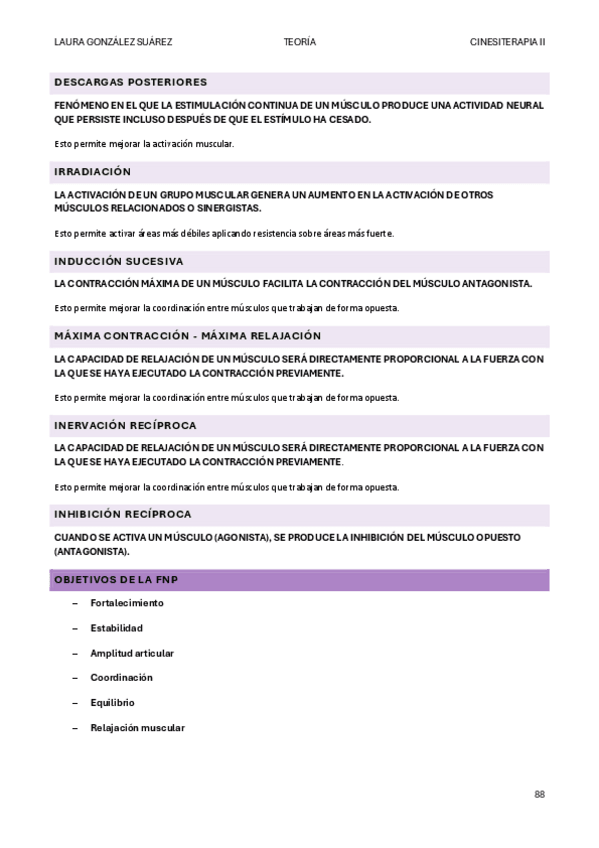 LAURA GONZÁLEZ SUÁREZ TEORÍA CINESITERAPIA II

DESCARGAS POSTERIORES

FENÓMENO EN EL QUE LA ESTIMULACIÓN CONTINUA DE UN MÚSCULO PRODUCE UNA ACTIVIDAD NEURAL QUE PERSISTE INCLUSO DESPUÉS DE QUE EL ESTÍMULO HA CESADO.

Esto permite mejorar la activación muscular.

IRRADIACIÓN

LA ACTIVACIÓN DE UN GRUPO MUSCULAR GENERA UN AUMENTO EN LA ACTIVACIÓN DE OTROS MÚSCULOS RELACIONADOS O SINERGISTAS.

Esto permite activar áreas más débiles aplicando resistencia sobre áreas más fuerte.

INDUCCIÓN SUCESIVA

LA CONTRACCIÓN MÁXIMA DE UN MÚSCULO FACILITA LA CONTRACCIÓN DEL MÚSCULO ANTAGONISTA.

Esto permite mejorar la coordinación entre músculos que trabajan de forma opuesta.

MÁXIMA CONTRACCIÓN - MÁXIMA RELAJACIÓN

LA CAPACIDAD DE RELAJACIÓN DE UN MÚSCULO SERÁ DIRECTAMENTE PROPORCIONAL A LA FUERZA CON LA QUE SE HAYA EJECUTADO LA CONTRACCIÓN PREVIAMENTE.

Esto permite mejorar la coordinación entre músculos que trabajan de forma opuesta.

INERVACIÓN RECÍPROCA

LA CAPACIDAD DE RELAJACIÓN DE UN MÚSCULO SERÁ DIRECTAMENTE PROPORCIONAL A LA FUERZA CON LA QUE SE HAYA EJECUTADO LA CONTRACCIÓN PREVIAMENTE.

Esto permite mejorar la coordinación entre músculos que trabajan de forma opuesta.

INHIBICIÓN RECÍPROCA

CUANDO SE ACTIVA UN MÚSCULO (AGONISTA), SE PRODUCE LA INHIBICIÓN DEL MÚSCULO OPUESTO (ANTAGONISTA).

OBJETIVOS DE LA FNP

– Fortalecimiento
– Estabilidad
– Amplitud articular
– Coordinación
– Equilibrio
– Relajación muscular

88